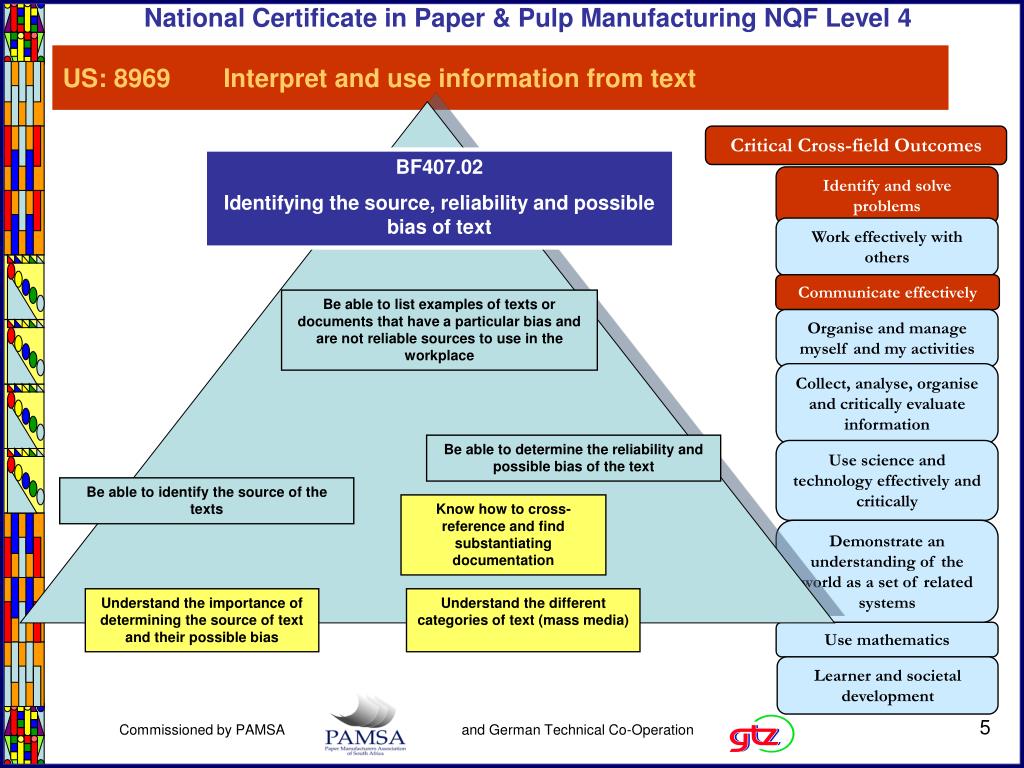 National Certificate in Paper & Pulp Manufacturing NQF Level 4

US: 8969 Interpret and use information from text

BF407.02

Identifying the source, reliability and possible bias of text

Be able to list examples of texts or documents that have a particular bias and are not reliable sources to use in the workplace

Be able to determine the reliability and possible bias of the text

Be able to identify the source of the texts

Know how to cross-reference and find substantiating documentation

Understand the importance of determining the source of text and their possible bias

Understand the different categories of text (mass media)

Critical Cross-field Outcomes

Identify and solve problems

Work effectively with others

Communicate effectively

Organise and manage myself and my activities

Collect, analyse, organise and critically evaluate information

Use science and technology effectively and critically

Demonstrate an understanding of the world as a set of related systems

Use mathematics

Learner and societal development

Commissioned by PAMSA

PAMSA
Paper Manufacturers Association of South Africa

and German Technical Co-Operation

gtz

5